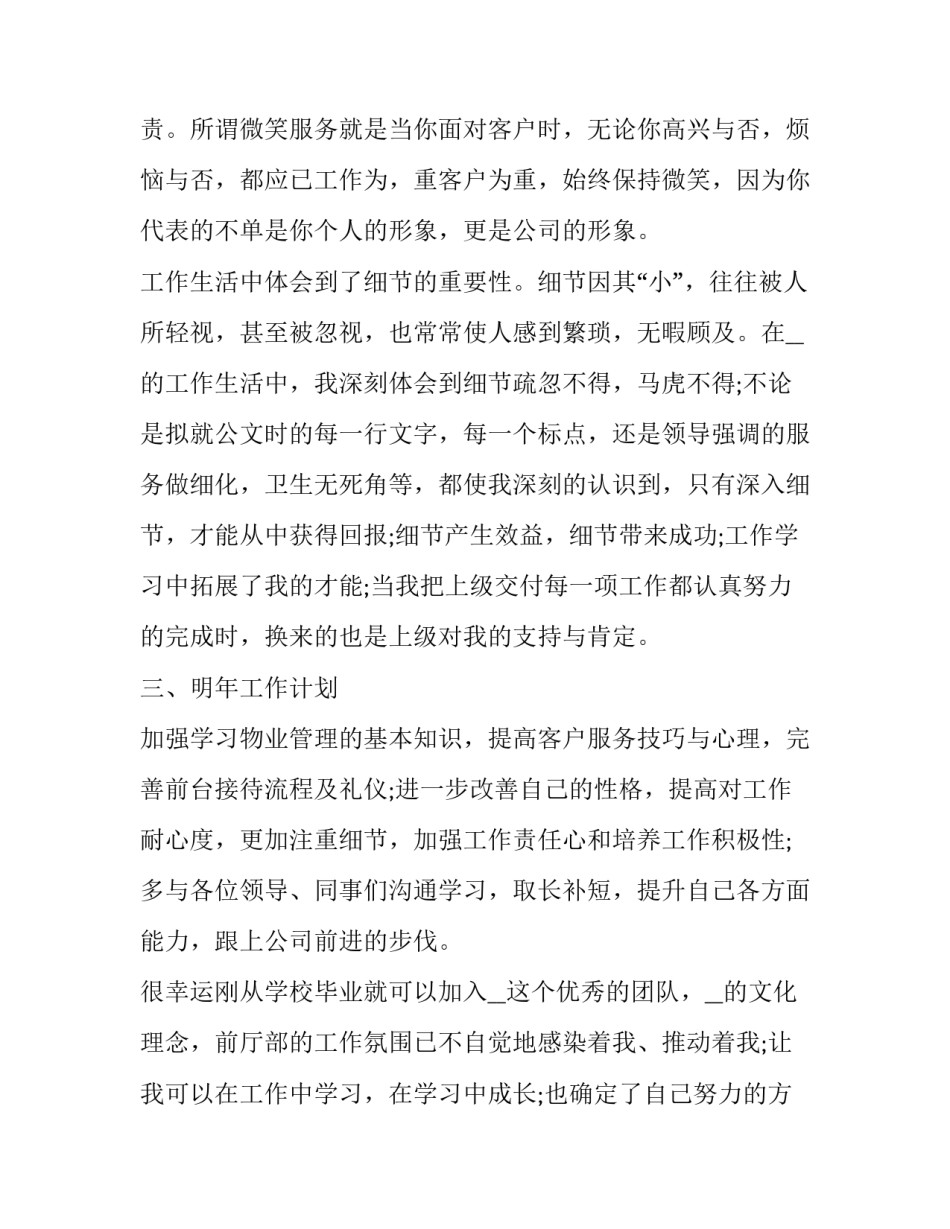 责。所谓微笑服务就是当你面对客户时，无论你高兴与否，烦恼与否，都应已工作为，重客户为重，始终保持微笑，因为你代表的不单是你个人的形象，更是公司的形象。

工作生活中体会到了细节的重要性。细节因其“小”，往往被人所轻视，甚至被忽视，也常常使人感到繁琐，无暇顾及。在_的工作生活中，我深刻体会到细节疏忽不得，马虎不得;不论是拟就公文时的每一行文字，每一个标点，还是领导强调的服务做细化，卫生无死角等，都使我深刻的认识到，只有深入细节，才能从中获得回报;细节产生效益，细节带来成功;工作学习中拓展了我的才能;当我把上级交付每一项工作都认真努力的完成时，换来的也是上级对我的支持与肯定。

三、明年工作计划

加强学习物业管理的基本知识，提高客户服务技巧与心理，完善前台接待流程及礼仪;进一步改善自己的性格，提高对工作耐心度，更加注重细节，加强工作责任心和培养工作积极性;多与各位领导、同事们沟通学习，取长补短，提升自己各方面能力，跟上公司前进的步伐。

很幸运刚从学校毕业就可以加入_这个优秀的团队，_的文化理念，前厅部的工作氛围已不自觉地感染着我、推动着我;让我可以在工作中学习，在学习中成长;也确定了自己努力的方